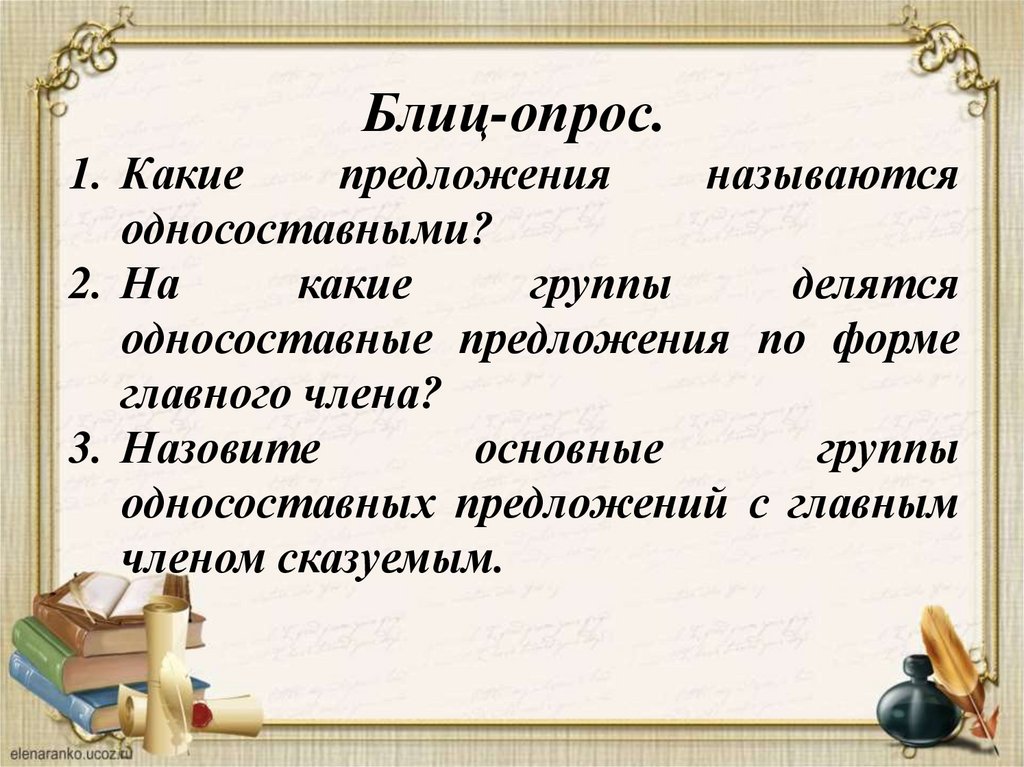 Блиц-опрос.

1. Какие предложения называются односоставными?
2. На какие группы делятся односоставные предложения по форме главного члена?
3. Назовите основные группы односоставных предложений с главным членом сказуемым.

elenaranko.ucoz.ru